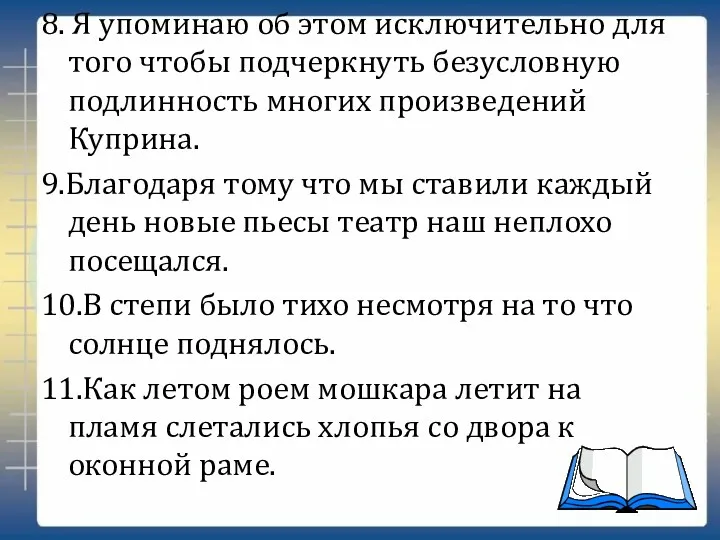 8. Я упоминаю об этом исключительно для того чтобы подчеркнуть безусловную подлинность многих произведений Куприна.

9.Благодаря тому что мы ставили каждый день новые пьесы театр наш неплохо посещался.

10.В степи было тихо несмотря на то что солнце поднялось.

11.Как летом роем мошкара летит на пламя слетались хлопья со двора к оконной раме.